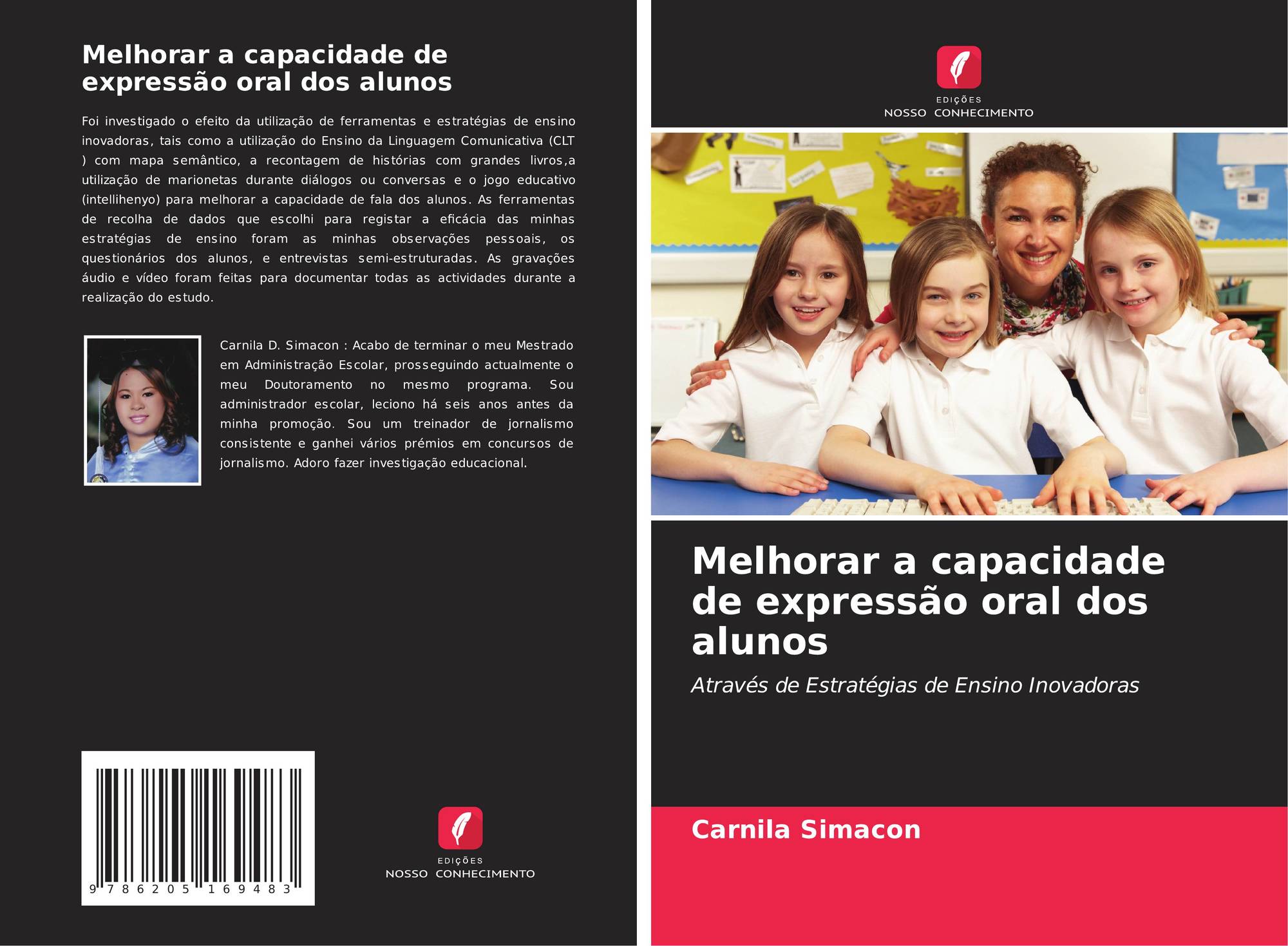 Melhorar a capacidade de expressão oral dos alunos

Foi investigado o efeito da utilização de ferramentas e estratégias de ensino inovadoras, tais como a utilização do Ensino da Linguagem Comunicativa (CLT ) com mapa semântico, a recontagem de histórias com grandes livros,a utilização de marionetas durante diálogos ou conversas e o jogo educativo (intellihenyo) para melhorar a capacidade de fala dos alunos. As ferramentas de recolha de dados que escolhi para registar a eficácia das minhas estratégias de ensino foram as minhas observações pessoais, os questionários dos alunos, e entrevistas semi-estruturadas. As gravações áudio e vídeo foram feitas para documentar todas as actividades durante a realização do estudo.

Carnila D. Simacon : Acabo de terminar o meu Mestrado em Administração Escolar, prosseguindo actualmente o meu Doutoramento no mesmo programa. Sou administrador escolar, leciono há seis anos antes da minha promoção. Sou um treinador de jornalismo consistente e ganhei vários prémios em concursos de jornalismo. Adoro fazer investigação educacional.

9 786205 169483

EDIÇÕES
NOSSO CONHECIMENTO

EDIÇÕES
NOSSO CONHECIMENTO

Melhorar a capacidade de expressão oral dos alunos

Através de Estratégias de Ensino Inovadoras

Carnila Simacon